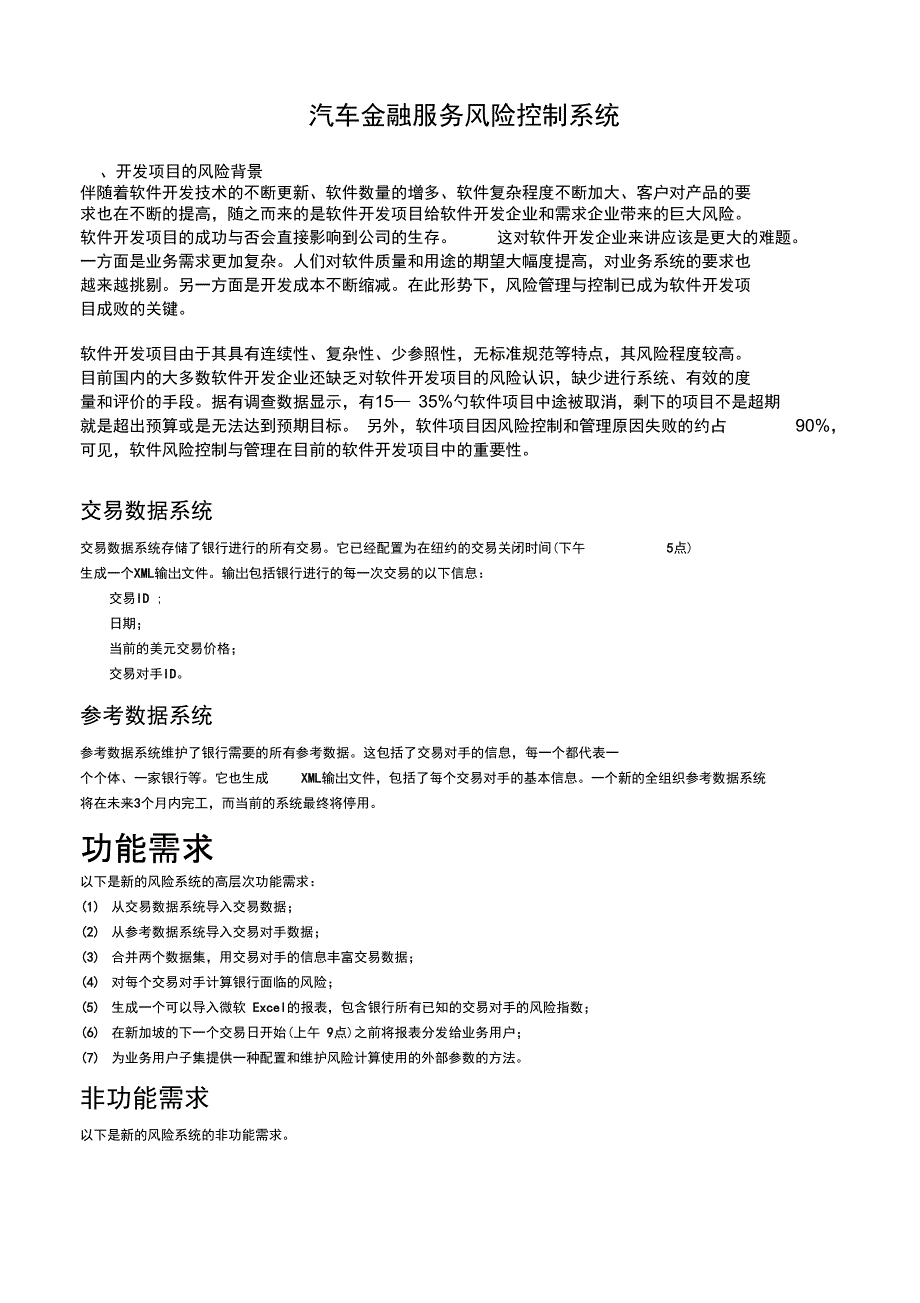 汽车金融服务风险控制系统

、开发项目的风险背景

伴随着软件开发技术的不断更新、软件数量的增多、软件复杂程度不断加大、客户对产品的要求也在不断的提高，随之而来的是软件开发项目给软件开发企业和需求企业带来的巨大风险。软件开发项目的成功与否会直接影响到公司的生存。 这对软件开发企业来讲应该是更大的难题。一方面是业务需求更加复杂。人们对软件质量和用途的期望大幅度提高，对业务系统的要求也越来越挑剔。另一方面是开发成本不断缩减。在此形势下，风险管理与控制已成为软件开发项目成败的关键。

软件开发项目由于其具有连续性、复杂性、少参照性，无标准规范等特点，其风险程度较高。目前国内的大多数软件开发企业还缺乏对软件开发项目的风险认识，缺少进行系统、有效的度量和评价的手段。据有调查数据显示，有15— 35%勺软件项目中途被取消，剩下的项目不是超期就是超出预算或是无法达到预期目标。 另外，软件项目因风险控制和管理原因失败的约占 90%，可见，软件风险控制与管理在目前的软件开发项目中的重要性。

交易数据系统

交易数据系统存储了银行进行的所有交易。它已经配置为在纽约的交易关闭时间(下午 5点)生成一个XML输出文件。输出包括银行进行的每一次交易的以下信息：

交易ID ;

日期;

当前的美元交易价格;

交易对手ID。

参考数据系统

参考数据系统维护了银行需要的所有参考数据。这包括了交易对手的信息，每一个都代表一个个体、一家银行等。它也生成 XML输出文件，包括了每个交易对手的基本信息。一个新的全组织参考数据系统将在未来3个月内完工，而当前的系统最终将停用。

功能需求

以下是新的风险系统的高层次功能需求：

(1) 从交易数据系统导入交易数据；

(2) 从参考数据系统导入交易对手数据；

(3) 合并两个数据集，用交易对手的信息丰富交易数据；

(4) 对每个交易对手计算银行面临的风险；

(5) 生成一个可以导入微软 Excel的报表，包含银行所有已知的交易对手的风险指数；

(6) 在新加坡的下一个交易日开始（上午 9点）之前将报表分发给业务用户；

(7) 为业务用户子集提供一种配置和维护风险计算使用的外部参数的方法。

非功能需求

以下是新的风险系统的非功能需求。